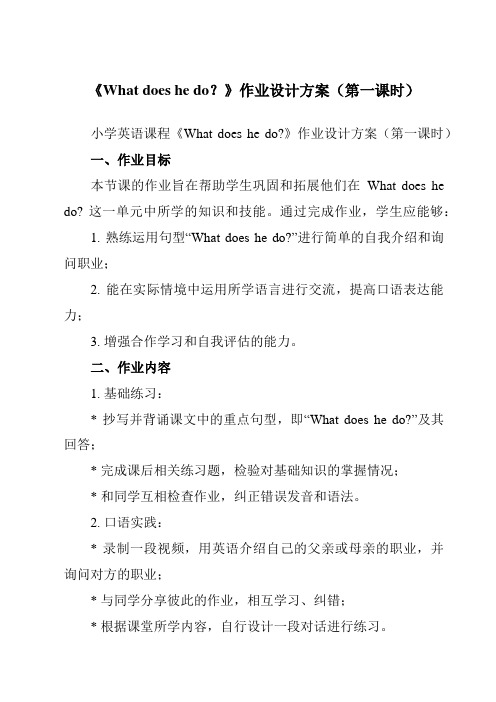 《What does he do？》作业设计方案（第一课时）

小学英语课程《What does he do?》作业设计方案（第一课时）

一、作业目标

本节课的作业旨在帮助学生巩固和拓展他们在 What does he do? 这一单元中所学的知识和技能。通过完成作业，学生应能够：

1. 熟练运用句型“What does he do?”进行简单的自我介绍和询问职业；

2. 能在实际情境中运用所学语言进行交流，提高口语表达能力；

3. 增强合作学习和自我评估的能力。

二、作业内容

1. 基础练习：

* 抄写并背诵课文中的重点句型，即“What does he do?”及其回答；

* 完成课后相关练习题，检验对基础知识的掌握情况；

* 和同学互相检查作业，纠正错误发音和语法。

2. 口语实践：

* 录制一段视频，用英语介绍自己的父亲或母亲的职业，并询问对方的职业；

* 与同学分享彼此的作业，相互学习、纠错；

* 根据课堂所学内容，自行设计一段对话进行练习。